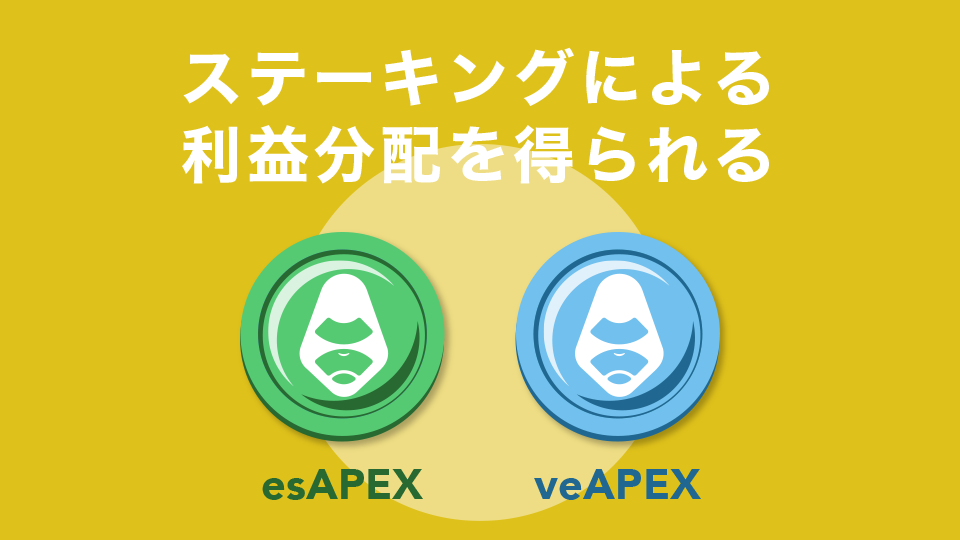 ステーキングによる
利益分配を得られる

esAPEX

veAPEX